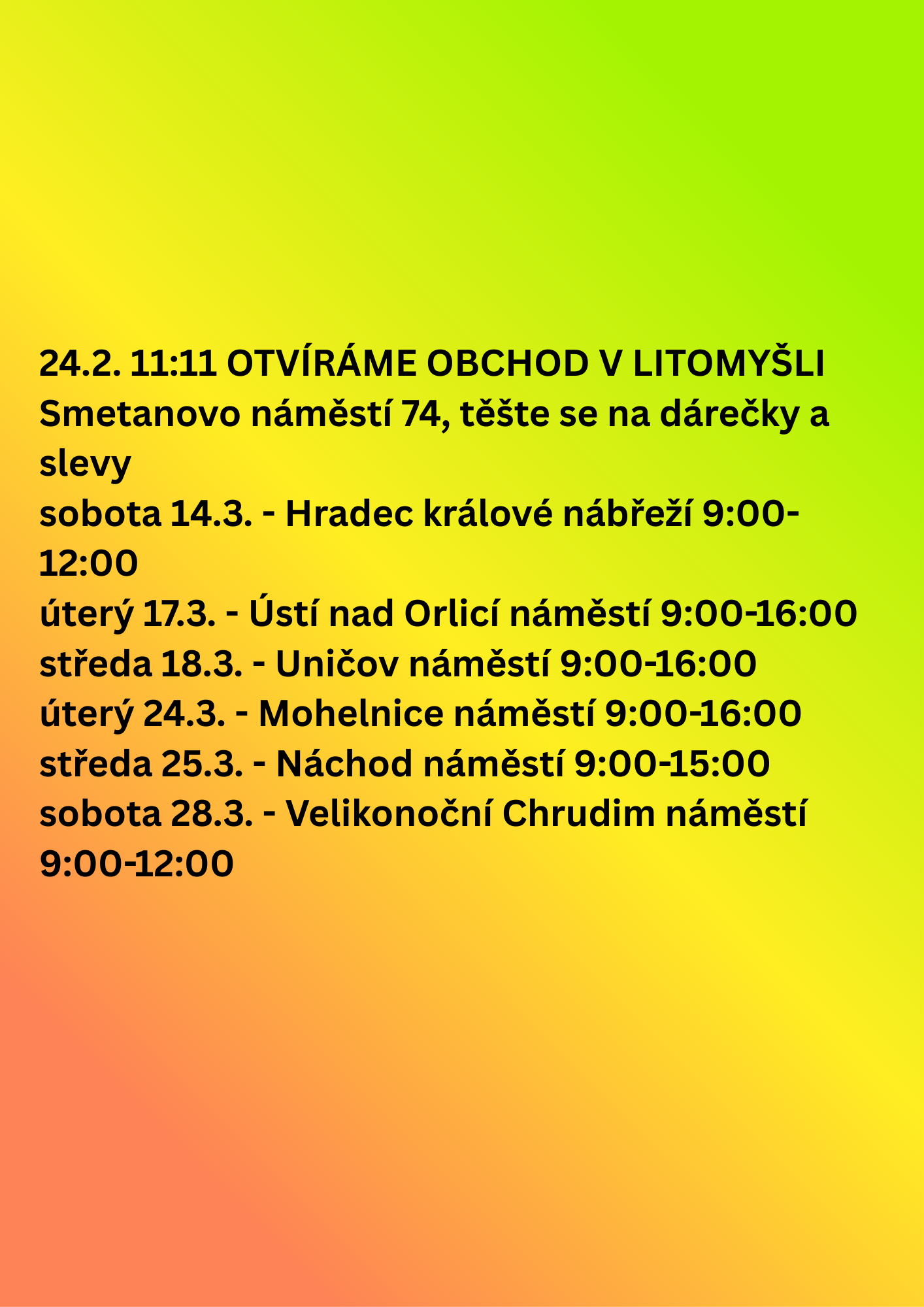 24.2. 11:11 OTVÍRÁME OBCHOD V LITOMYŠLI Smetanovo náměstí 74, těšte se na dárečky a slevy

sobota 14.3. - Hradec králové nábřeží 9:00-12:00

úterý 17.3. - Ústí nad Orlicí náměstí 9:00-16:00

středa 18.3. - Uničov náměstí 9:00-16:00

úterý 24.3. - Mohelnice náměstí 9:00-16:00

středa 25.3. - Náchod náměstí 9:00-15:00

sobota 28.3. - Velikonoční Chrudim náměstí 9:00-12:00